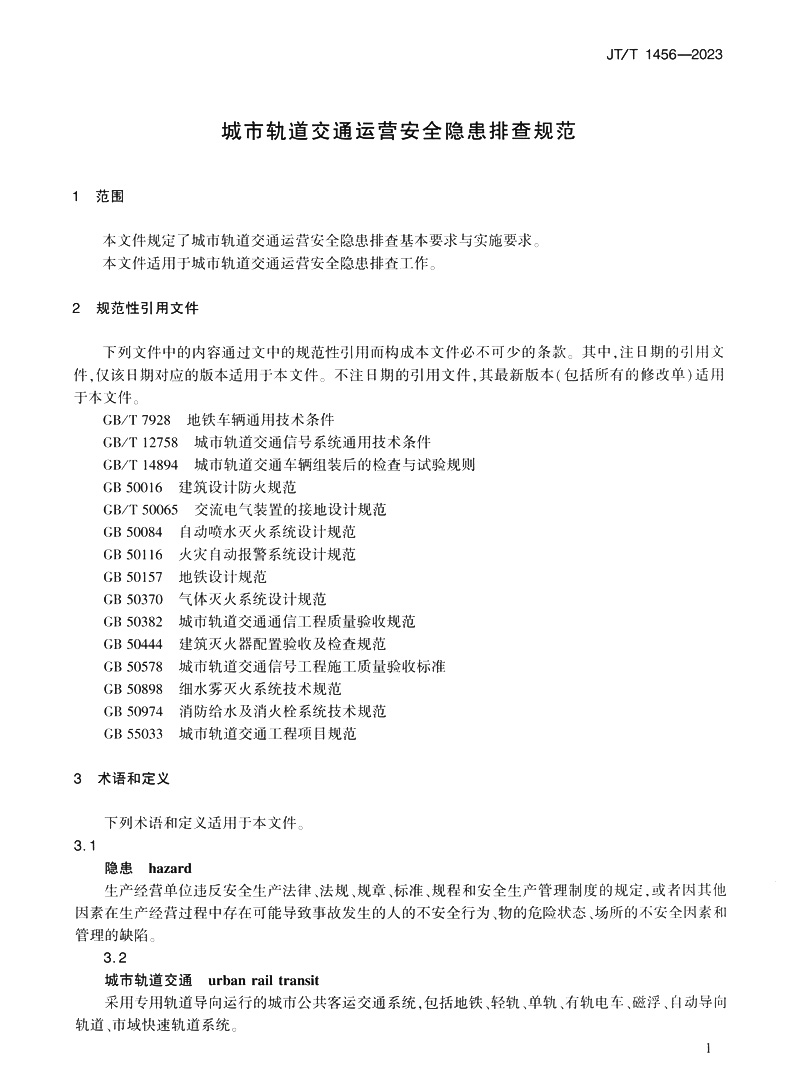 JT/T 1456—2023

城市轨道交通运营安全隐患排查规范

1　范围

本文件规定了城市轨道交通运营安全隐患排查基本要求与实施要求。
本文件适用于城市轨道交通运营安全隐患排查工作。

2　规范性引用文件

下列文件中的内容通过文中的规范性引用而构成本文件必不可少的条款。其中，注日期的引用文件，仅该日期对应的版本适用于本文件。不注日期的引用文件，其最新版本（包括所有的修改单）适用于本文件。

GB/T 7928　地铁车辆通用技术条件
GB/T 12758　城市轨道交通信号系统通用技术条件
GB/T 14894　城市轨道交通车辆组装后的检查与试验规则
GB 50016　建筑设计防火规范
GB/T 50065　交流电气装置的接地设计规范
GB 50084　自动喷水灭火系统设计规范
GB 50116　火灾自动报警系统设计规范
GB 50157　地铁设计规范
GB 50370　气体灭火系统设计规范
GB 50382　城市轨道交通通信工程质量验收规范
GB 50444　建筑灭火器配置验收及检查规范
GB 50578　城市轨道交通信号工程施工质量验收标准
GB 50898　细水雾灭火系统技术规范
GB 50974　消防给水及消火栓系统技术规范
GB 55033　城市轨道交通工程项目规范

3　术语和定义

下列术语和定义适用于本文件。

3.1
隐患　hazard
生产经营单位违反安全生产法律、法规、规章、标准、规程和安全生产管理制度的规定，或者因其他因素在生产经营过程中存在可能导致事故发生的人的不安全行为、物的危险状态、场所的不安全因素和管理的缺陷。

3.2
城市轨道交通　urban rail transit
采用专用轨道导向运行的城市公共客运交通系统，包括地铁、轻轨、单轨、有轨电车、磁浮、自动导向轨道、市域快速轨道系统。

1